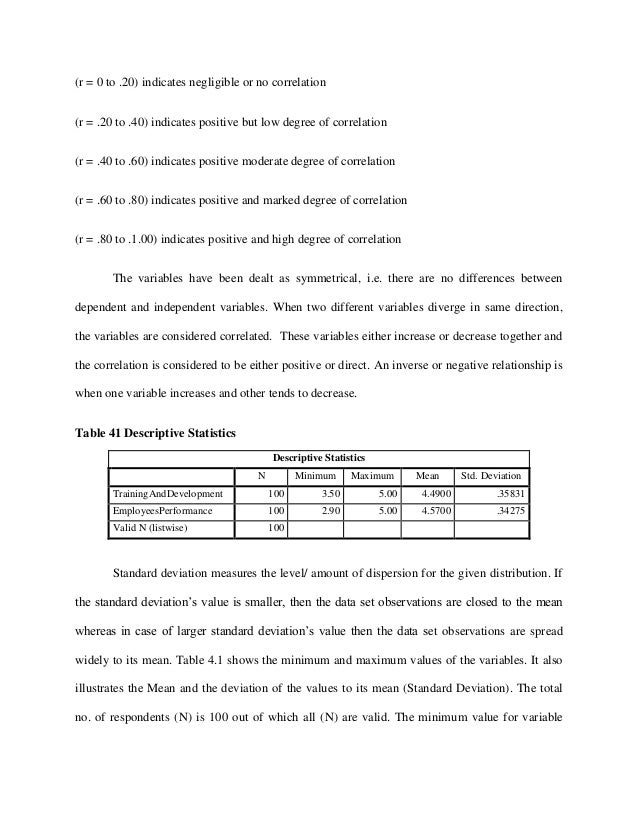 (r = 0 to .20) indicates negligible or no correlation

(r = .20 to .40) indicates positive but low degree of correlation

(r = .40 to .60) indicates positive moderate degree of correlation

(r = .60 to .80) indicates positive and marked degree of correlation

(r = .80 to .1.00) indicates positive and high degree of correlation

The variables have been dealt as symmetrical, i.e. there are no differences between dependent and independent variables. When two different variables diverge in same direction, the variables are considered correlated. These variables either increase or decrease together and the correlation is considered to be either positive or direct. An inverse or negative relationship is when one variable increases and other tends to decrease.

Table 41 Descriptive Statistics

Descriptive Statistics

| | N | Minimum | Maximum | Mean | Std. Deviation |
|---|---|---|---|---|---|
| TrainingAndDevelopment | 100 | 3.50 | 5.00 | 4.4900 | .35831 |
| EmployeesPerformance | 100 | 2.90 | 5.00 | 4.5700 | .34275 |
| Valid N (listwise) | 100 | | | | |

Standard deviation measures the level/ amount of dispersion for the given distribution. If the standard deviation's value is smaller, then the data set observations are closed to the mean whereas in case of larger standard deviation's value then the data set observations are spread widely to its mean. Table 4.1 shows the minimum and maximum values of the variables. It also illustrates the Mean and the deviation of the values to its mean (Standard Deviation). The total no. of respondents (N) is 100 out of which all (N) are valid. The minimum value for variable